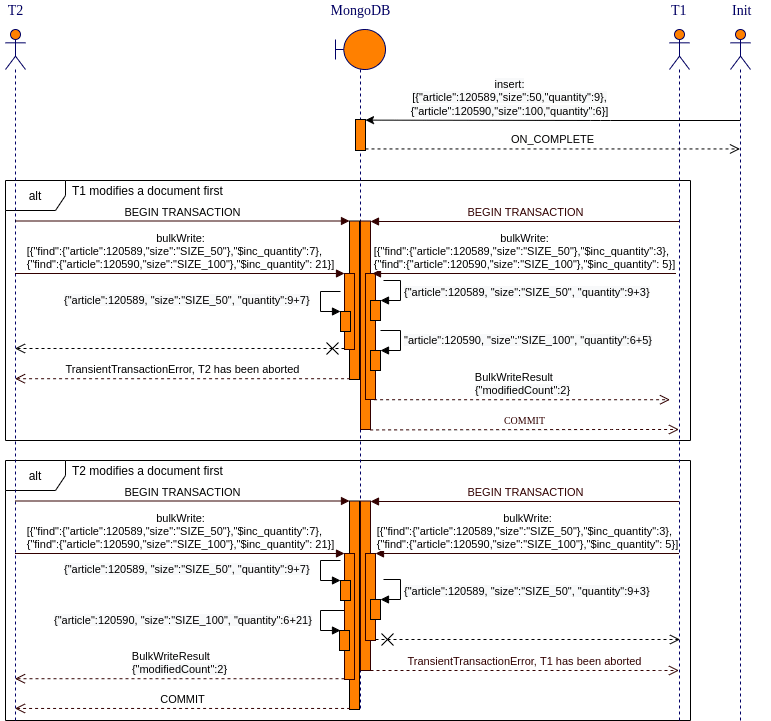 T2

MongoDB

T1

Init

insert:
[{"article":120589,"size":50,"quantity":9},
{"article":120590,"size":100,"quantity":6}]

ON_COMPLETE

alt

T1 modifies a document first

BEGIN TRANSACTION

BEGIN TRANSACTION

bulkWrite:
[{"find":{"article":120589,"size":"SIZE_50"},"$inc_quantity":7},
{"find":{"article":120590,"size":"SIZE_100"},"$inc_quantity": 21}]

bulkWrite:
[{"find":{"article":120589,"size":"SIZE_50"},"$inc_quantity":3},
{"find":{"article":120590,"size":"SIZE_100"},"$inc_quantity": 5}]

{"article":120589, "size":"SIZE_50", "quantity":9+7}

{"article":120589, "size":"SIZE_50", "quantity":9+3}

"article":120590, "size":"SIZE_100", "quantity":6+5}

TransientTransactionError, T2 has been aborted

BulkWriteResult
{"modifiedCount":2}

COMMIT

alt

T2 modifies a document first

BEGIN TRANSACTION

BEGIN TRANSACTION

bulkWrite:
[{"find":{"article":120589,"size":"SIZE_50"},"$inc_quantity":7},
{"find":{"article":120590,"size":"SIZE_100"},"$inc_quantity": 21}]

bulkWrite:
[{"find":{"article":120589,"size":"SIZE_50"},"$inc_quantity":3},
{"find":{"article":120590,"size":"SIZE_100"},"$inc_quantity": 5}]

{"article":120589, "size":"SIZE_50", "quantity":9+7}

{"article":120589, "size":"SIZE_50", "quantity":9+3}

{"article":120590, "size":"SIZE_100", "quantity":6+21}

BulkWriteResult
{"modifiedCount":2}

TransientTransactionError, T1 has been aborted

COMMIT